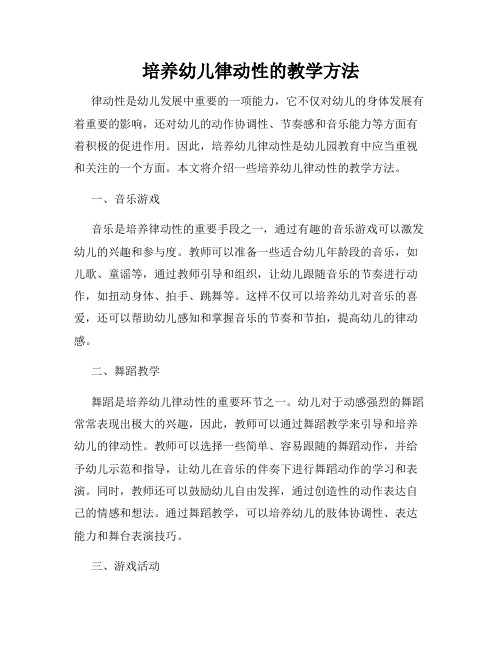 培养幼儿律动性的教学方法

律动性是幼儿发展中重要的一项能力，它不仅对幼儿的身体发展有着重要的影响，还对幼儿的动作协调性、节奏感和音乐能力等方面有着积极的促进作用。因此，培养幼儿律动性是幼儿园教育中应当重视和关注的一个方面。本文将介绍一些培养幼儿律动性的教学方法。

一、音乐游戏

音乐是培养律动性的重要手段之一，通过有趣的音乐游戏可以激发幼儿的兴趣和参与度。教师可以准备一些适合幼儿年龄段的音乐，如儿歌、童谣等，通过教师引导和组织，让幼儿跟随音乐的节奏进行动作，如扭动身体、拍手、跳舞等。这样不仅可以培养幼儿对音乐的喜爱，还可以帮助幼儿感知和掌握音乐的节奏和节拍，提高幼儿的律动感。

二、舞蹈教学

舞蹈是培养幼儿律动性的重要环节之一。幼儿对于动感强烈的舞蹈常常表现出极大的兴趣，因此，教师可以通过舞蹈教学来引导和培养幼儿的律动性。教师可以选择一些简单、容易跟随的舞蹈动作，并给予幼儿示范和指导，让幼儿在音乐的伴奏下进行舞蹈动作的学习和表演。同时，教师还可以鼓励幼儿自由发挥，通过创造性的动作表达自己的情感和想法。通过舞蹈教学，可以培养幼儿的肢体协调性、表达能力和舞台表演技巧。

三、游戏活动